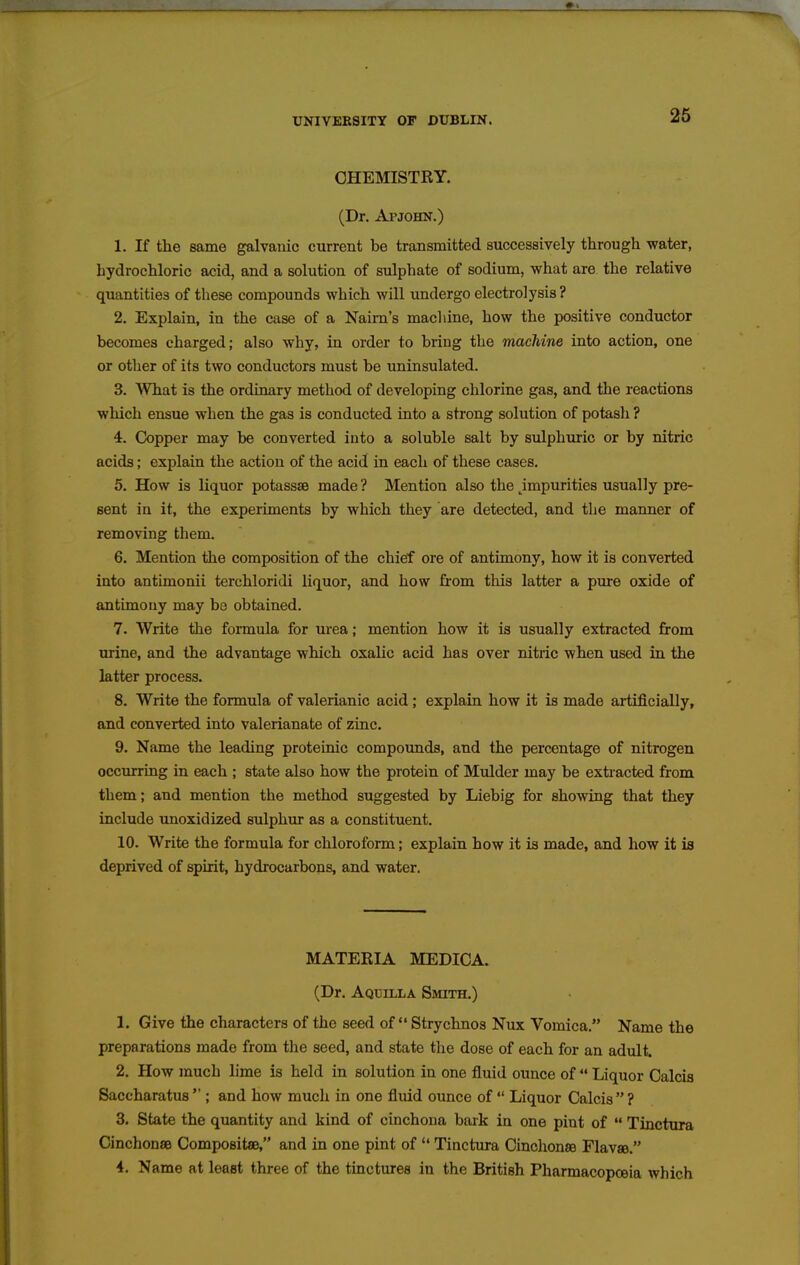 UNIVERSITY OF DUBLIN. 25

CHEMISTRY.

(Dr. Apjohn.)

1. If the same galvanic current be transmitted successively through water, hydrochloric acid, and a solution of sulphate of sodium, what are the relative quantities of these compounds which will undergo electrolysis?

2. Explain, in the case of a Nairn's machine, how the positive conductor becomes charged; also why, in order to bring the machine into action, one or other of its two conductors must be uninsulated.

3. What is the ordinary method of developing chlorine gas, and the reactions which ensue when the gas is conducted into a strong solution of potash?

4. Copper may be converted into a soluble salt by sulphuric or by nitric acids; explain the action of the acid in each of these cases.

5. How is liquor potassæ made? Mention also the impurities usually present in it, the experiments by which they are detected, and the manner of removing them.

6. Mention the composition of the chief ore of antimony, how it is converted into antimonii terchloridi liquor, and how from this latter a pure oxide of antimony may be obtained.

7. Write the formula for urea; mention how it is usually extracted from urine, and the advantage which oxalic acid has over nitric when used in the latter process.

8. Write the formula of valerianic acid; explain how it is made artificially, and converted into valerianate of zinc.

9. Name the leading proteinic compounds, and the percentage of nitrogen occurring in each; state also how the protein of Mulder may be extracted from them; and mention the method suggested by Liebig for showing that they include unoxidized sulphur as a constituent.

10. Write the formula for chloroform; explain how it is made, and how it is deprived of spirit, hydrocarbons, and water.

MATERIA MEDICA.

(Dr. Aquilla Smith.)

1. Give the characters of the seed of "Strychnos Nux Vomica." Name the preparations made from the seed, and state the dose of each for an adult.

2. How much lime is held in solution in one fluid ounce of "Liquor Calcis Saccharatus"; and how much in one fluid ounce of "Liquor Calcis"?

3. State the quantity and kind of cinchona bark in one pint of "Tinctura Cinchonæ Compositæ," and in one pint of "Tinctura Cinchonæ Flavæ."

4. Name at least three of the tinctures in the British Pharmacopœia which